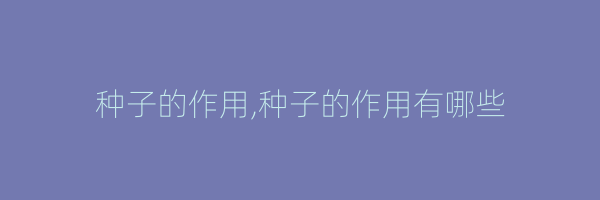 种子的作用,种子的作用有哪些